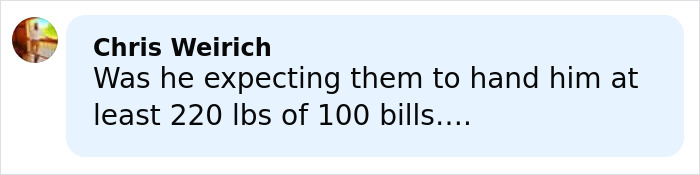 Chris Weirich
Was he expecting them to hand him at least 220 lbs of 100 bills....